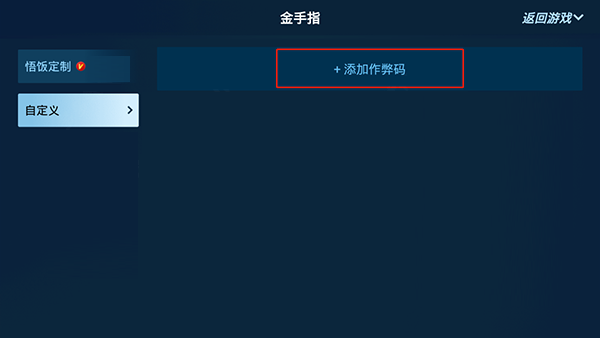 金手指

返回游戏

悟饭定制 V

自定义 >

+ 添加作弊码